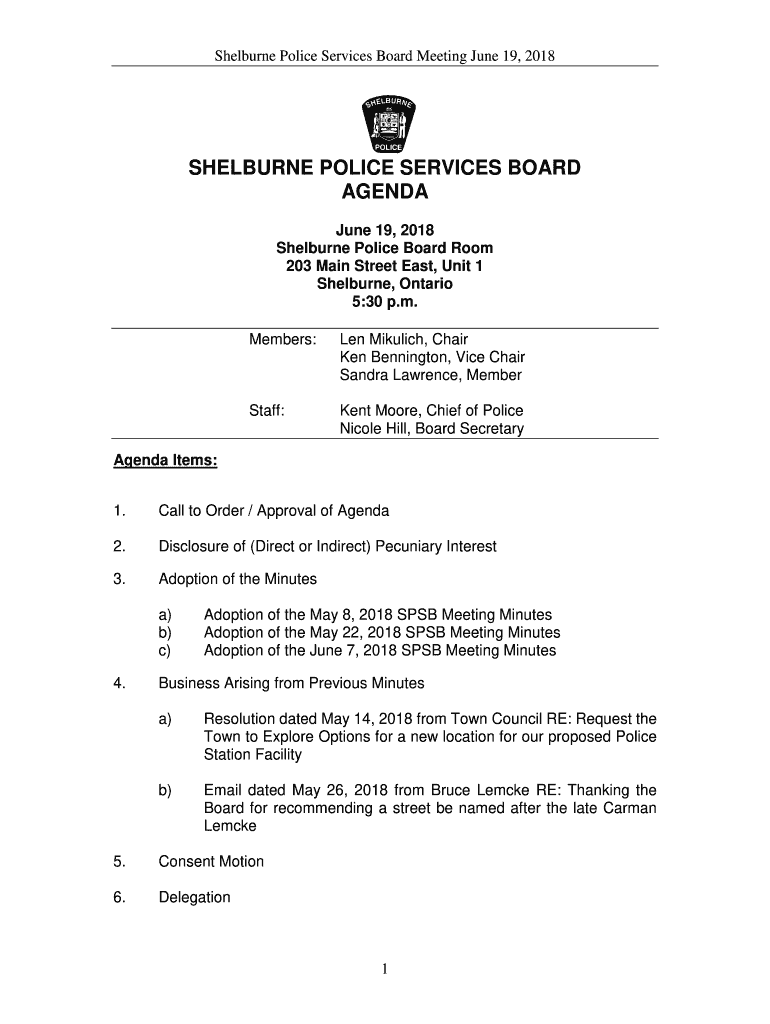 Shelburne Police Services Board Meeting June 19, 2018

SHELBURNE
POLICE

SHELBURNE POLICE SERVICES BOARD
AGENDA

June 19, 2018
Shelburne Police Board Room
203 Main Street East, Unit 1
Shelburne, Ontario
5:30 p.m.

Members: Len Mikulich, Chair
Ken Bennington, Vice Chair
Sandra Lawrence, Member

Staff: Kent Moore, Chief of Police
Nicole Hill, Board Secretary

Agenda Items:

1. Call to Order / Approval of Agenda

2. Disclosure of (Direct or Indirect) Pecuniary Interest

3. Adoption of the Minutes

a) Adoption of the May 8, 2018 SPSB Meeting Minutes
b) Adoption of the May 22, 2018 SPSB Meeting Minutes
c) Adoption of the June 7, 2018 SPSB Meeting Minutes

4. Business Arising from Previous Minutes

a) Resolution dated May 14, 2018 from Town Council RE: Request the Town to Explore Options for a new location for our proposed Police Station Facility

b) Email dated May 26, 2018 from Bruce Lemcke RE: Thanking the Board for recommending a street be named after the late Carman Lemcke

5. Consent Motion

6. Delegation

1